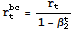 $r_t^{bc} = \frac{r_t}{1 - \beta_2^t}$